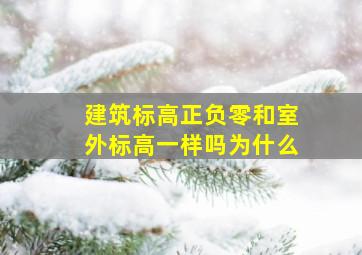 建筑标高正负零和室外标高一样吗为什么